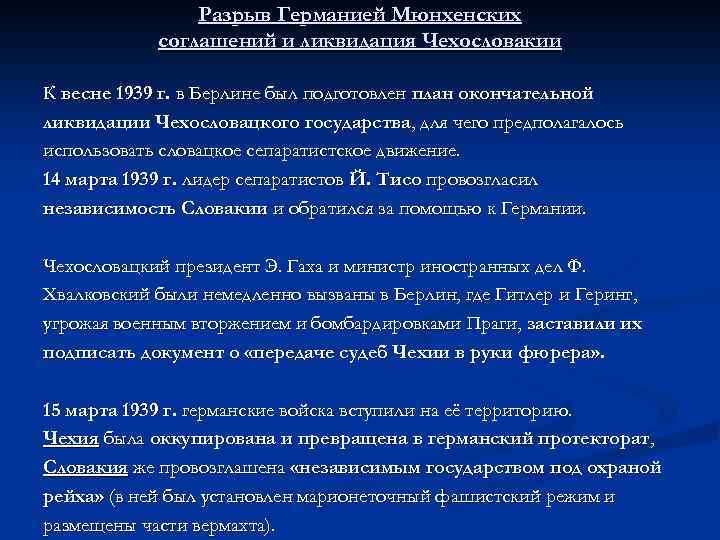 Разрыв Германией Мюнхенских соглашений и ликвидация Чехословакии

К весне 1939 г. в Берлине был подготовлен план окончательной ликвидации Чехословацкого государства, для чего предполагалось использовать словацкое сепаратистское движение.
14 марта 1939 г. лидер сепаратистов Й. Тисо провозгласил независимость Словакии и обратился за помощью к Германии.

Чехословацкий президент Э. Гаха и министр иностранных дел Ф. Хвалковский были немедленно вызваны в Берлин, где Гитлер и Геринг, угрожая военным вторжением и бомбардировками Праги, заставили их подписать документ о «передаче судеб Чехии в руки фюрера».

15 марта 1939 г. германские войска вступили на её территорию.
Чехия была оккупирована и превращена в германский протекторат, Словакия же провозглашена «независимым государством под охраной рейха» (в ней был установлен марионеточный фашистский режим и размещены части вермахта).